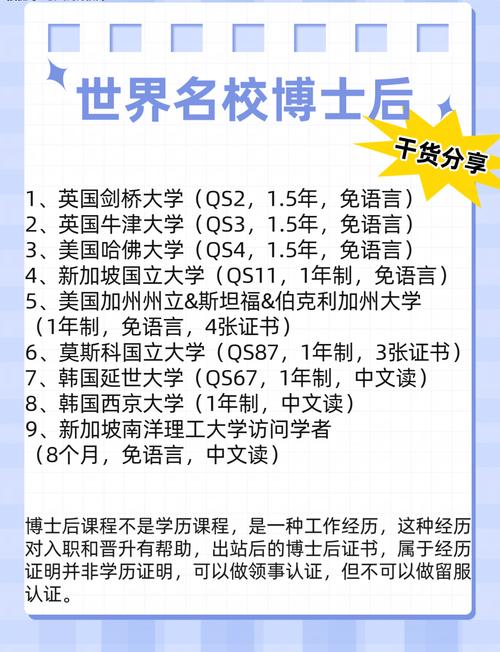 世界名校博士后

干货分享

1、英国剑桥大学（QS2，1.5年，免语言）
2、英国牛津大学（QS3，1.5年，免语言）
3、美国哈佛大学（QS4，1.5年，免语言）
4、新加坡国立大学（QS11，1年制，免语言）
5、美国加州州立&斯坦福&伯克利加州大学（1年制，免语言，4张证书）
6、莫斯科国立大学（QS87，1年制，3张证书）
7、韩国延世大学（QS67，1年制，中文读）
8、韩国西京大学（1年制，中文读）
9、新加坡南洋理工大学访问学者（8个月，免语言，中文读）

博士后课程不是学历课程，是一种工作经历，这种经历对入职和晋升有帮助，出站后的博士后证书，属于经历证明并非学历证明，可以做领事认证，但不可以做留服认证。